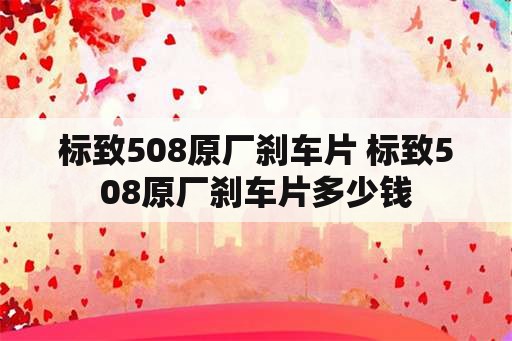 标致508原厂刹车片 标致508原厂刹车片多少钱